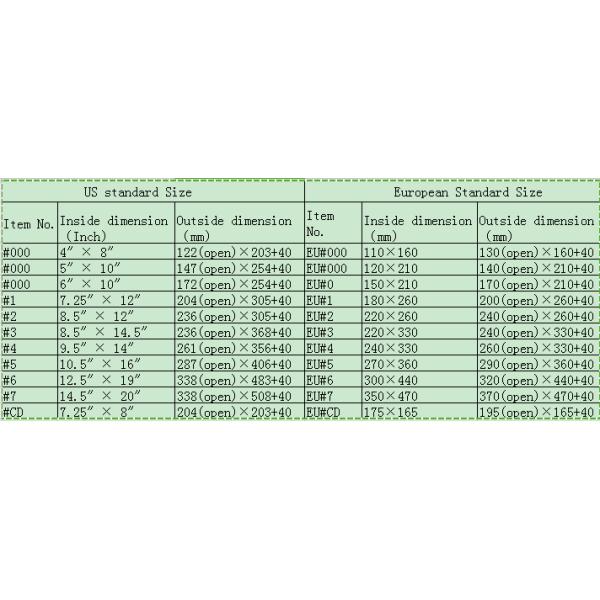 | US standard Size | | | European Standard Size | | |
|---|---|---|---|---|---|
| Item No. | Inside dimension (Inch) | Outside dimension (mm) | Item No. | Inside dimension (mm) | Outside dimension (mm) |
| #000 | 4″ × 8″ | 122(open)×203+40 | EU#000 | 110×160 | 130(open)×160+40 |
| #000 | 5″ × 10″ | 147(open)×254+40 | EU#000 | 120×210 | 140(open)×210+40 |
| #000 | 6″ × 10″ | 172(open)×254+40 | EU#0 | 150×210 | 170(open)×210+40 |
| #1 | 7.25″ × 12″ | 204(open)×305+40 | EU#1 | 180×260 | 200(open)×260+40 |
| #2 | 8.5″ × 12″ | 236(open)×305+40 | EU#2 | 220×260 | 240(open)×260+40 |
| #3 | 8.5″ × 14.5″ | 236(open)×368+40 | EU#3 | 220×330 | 240(open)×330+40 |
| #4 | 9.5″ × 14″ | 261(open)×356+40 | EU#4 | 240×330 | 260(open)×330+40 |
| #5 | 10.5″ × 16″ | 287(open)×406+40 | EU#5 | 270×360 | 290(open)×360+40 |
| #6 | 12.5″ × 19″ | 338(open)×483+40 | EU#6 | 300×440 | 320(open)×440+40 |
| #7 | 14.5″ × 20″ | 338(open)×508+40 | EU#7 | 350×470 | 370(open)×470+40 |
| #CD | 7.25″ × 8″ | 204(open)×203+40 | EU#CD | 175×165 | 195(open)×165+40 |